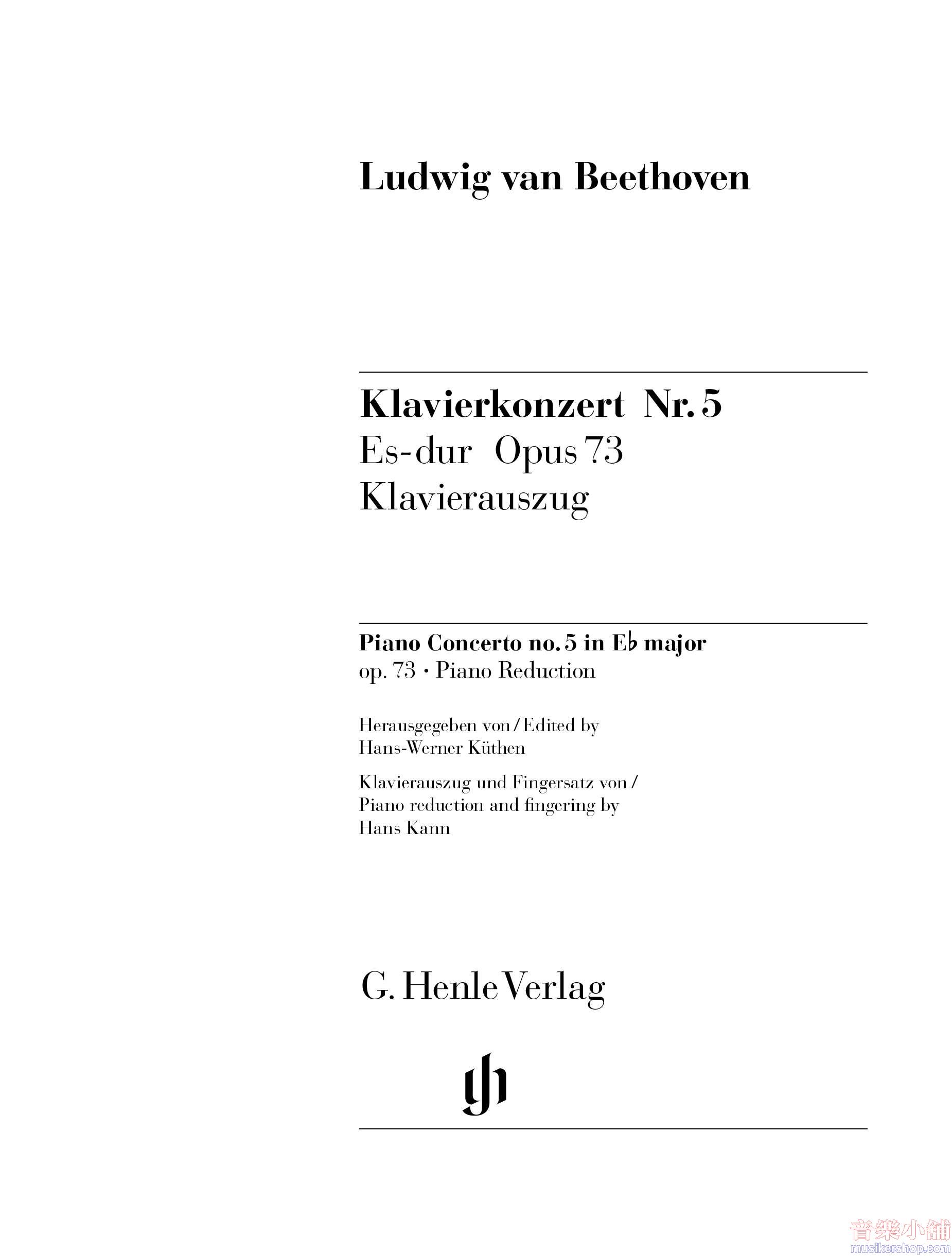 Ludwig van Beethoven

Klavierkonzert Nr. 5
Es-dur Opus 73
Klavierauszug

Piano Concerto no. 5 in E♭ major
op. 73 · Piano Reduction

Herausgegeben von / Edited by
Hans-Werner Küthen

Klavierauszug und Fingersatz von /
Piano reduction and fingering by
Hans Kann

G. Henle Verlag

gh

音樂小舖
musikershop.com